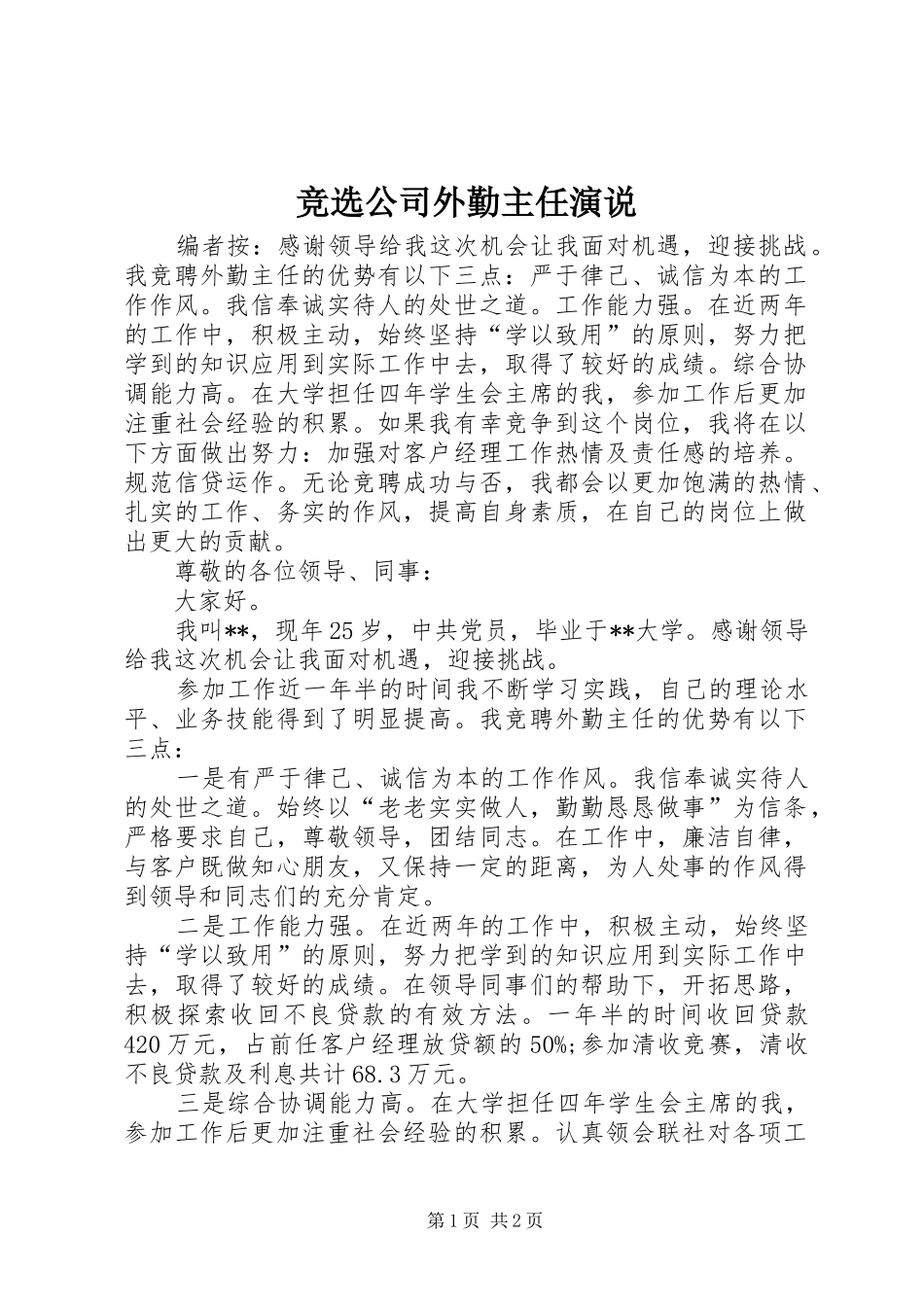 竞选公司外勤主任演说

编者按：感谢领导给我这次机会让我面对机遇，迎接挑战。我竞聘外勤主任的优势有以下三点：严于律己、诚信为本的工作作风。我信奉诚实待人的处世之道。工作能力强。在近两年的工作中，积极主动，始终坚持“学以致用”的原则，努力把学到的知识应用到实际工作中去，取得了较好的成绩。综合协调能力高。在大学担任四年学生会主席的我，参加工作后更加注重社会经验的积累。如果我有幸竞争到这个岗位，我将在以下方面做出努力：加强对客户经理工作热情及责任感的培养。规范信贷运作。无论竞聘成功与否，我都会以更加饱满的热情、扎实的工作、务实的作风，提高自身素质，在自己的岗位上做出更大的贡献。

尊敬的各位领导、同事：

大家好。

我叫**，现年25岁，中共党员，毕业于**大学。感谢领导给我这次机会让我面对机遇，迎接挑战。

参加工作近一年半的时间我不断学习实践，自己的理论水平、业务技能得到了明显提高。我竞聘外勤主任的优势有以下三点：

一是有严于律己、诚信为本的工作作风。我信奉诚实待人的处世之道。始终以“老老实实做人，勤勤恳恳做事”为信条，严格要求自己，尊敬领导，团结同志。在工作中，廉洁自律，与客户既做知心朋友，又保持一定的距离，为人处事的作风得到领导和同志们的充分肯定。

二是工作能力强。在近两年的工作中，积极主动，始终坚持“学以致用”的原则，努力把学到的知识应用到实际工作中去，取得了较好的成绩。在领导同事们的帮助下，开拓思路，积极探索收回不良贷款的有效方法。一年半的时间收回贷款420万元，占前任客户经理放贷额的50%;参加清收竞赛，清收不良贷款及利息共计68.3万元。

三是综合协调能力高。在大学担任四年学生会主席的我，参加工作后更加注重社会经验的积累。认真领会联社对各项工

第1页 共2页